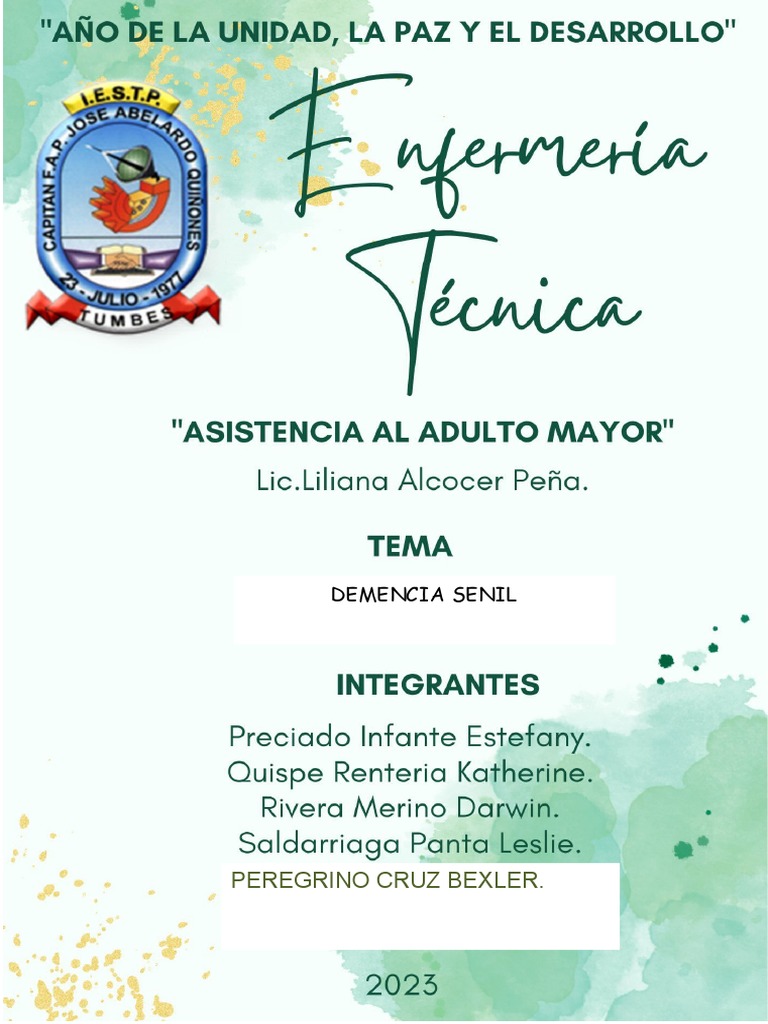 "AÑO DE LA UNIDAD, LA PAZ Y EL DESARROLLO"

I.E.S.T.P.
CAPITAN F.A.P. JOSE ABELARDO QUIÑONES
23 - JULIO - 1977
TUMBES

Enfermería Técnica

"ASISTENCIA AL ADULTO MAYOR"
Lic.Liliana Alcocer Peña.

TEMA

DEMENCIA SENIL

INTEGRANTES

Preciado Infante Estefany.
Quispe Renteria Katherine.
Rivera Merino Darwin.
Saldarriaga Panta Leslie.
PEREGRINO CRUZ BEXLER.

2023